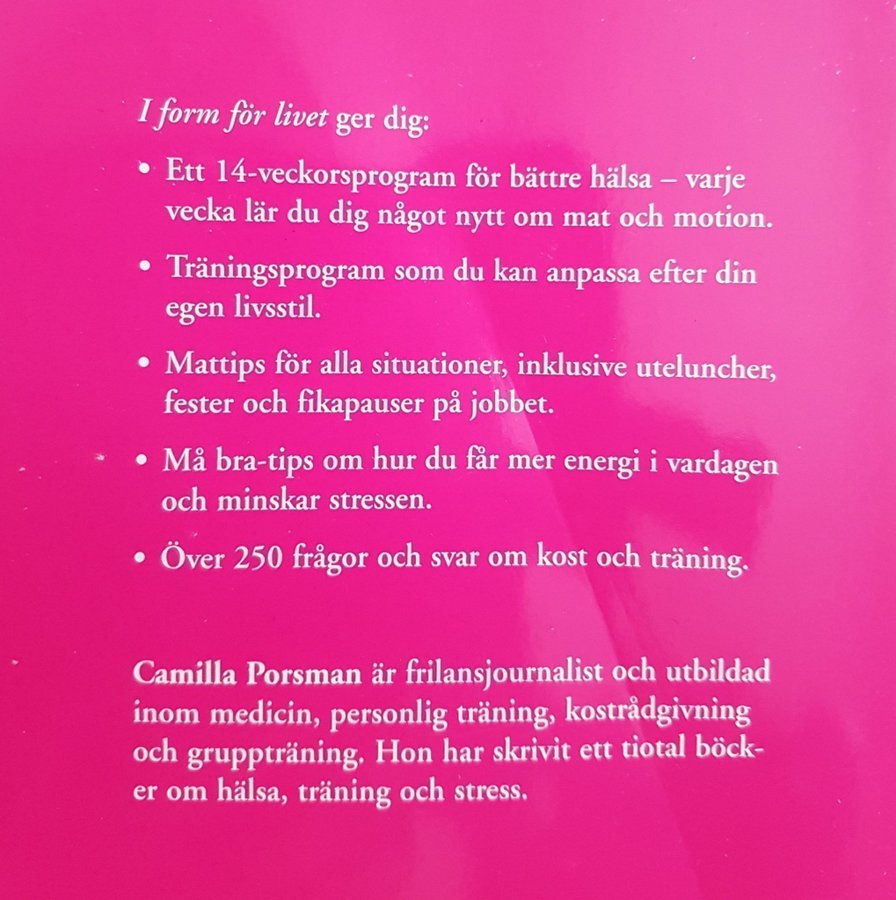 I form för livet ger dig:

• Ett 14-veckorsprogram för bättre hälsa – varje vecka lär du dig något nytt om mat och motion.

• Träningsprogram som du kan anpassa efter din egen livsstil.

• Mattips för alla situationer, inklusive uteluncher, fester och fikapauser på jobbet.

• Må bra-tips om hur du får mer energi i vardagen och minskar stressen.

• Över 250 frågor och svar om kost och träning.

Camilla Porsman är frilansjournalist och utbildad inom medicin, personlig träning, kostrådgivning och gruppträning. Hon har skrivit ett tiotal böcker om hälsa, träning och stress.